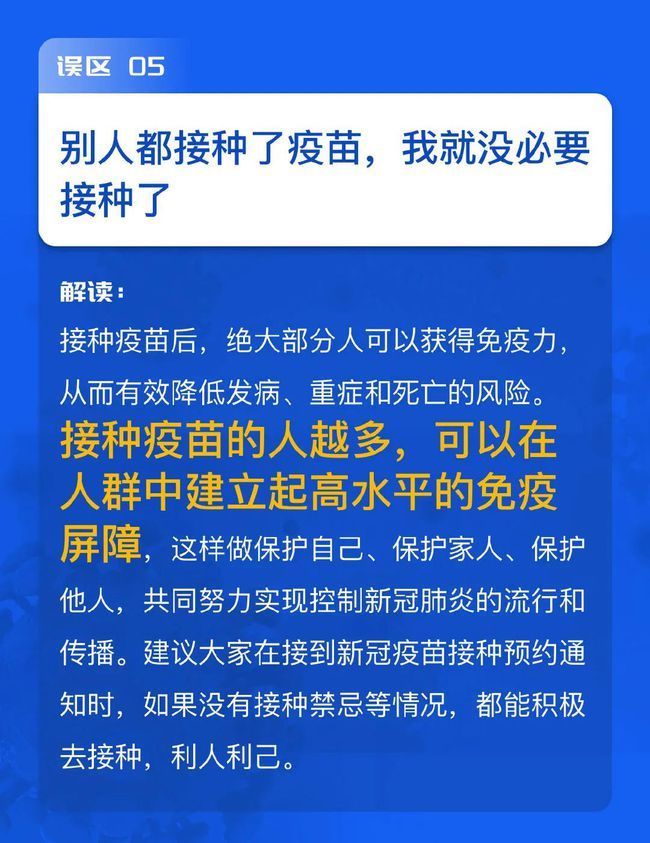 误区 05

别人都接种了疫苗，我就没必要接种了

解读：

接种疫苗后，绝大部分人可以获得免疫力，从而有效降低发病、重症和死亡的风险。接种疫苗的人越多，可以在人群中建立起高水平的免疫屏障，这样做保护自己、保护家人、保护他人，共同努力实现控制新冠肺炎的流行和传播。建议大家在接到新冠疫苗接种预约通知时，如果没有接种禁忌等情况，都能积极去接种，利人利己。